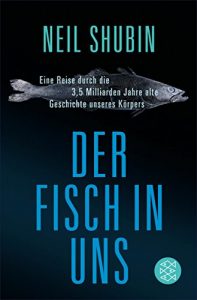 NEIL SHUBIN

Eine Reise durch die 3,5 Milliarden Jahre alte Geschichte unseres Körpers

DER FISCH IN UNS